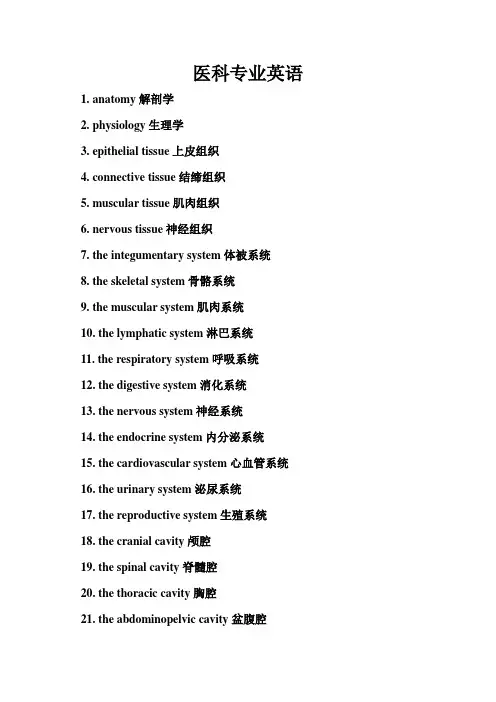 医科专业英语

1. anatomy 解剖学

2. physiology 生理学

3. epithelial tissue 上皮组织

4. connective tissue 结缔组织

5. muscular tissue 肌肉组织

6. nervous tissue 神经组织

7. the integumentary system 体被系统

8. the skeletal system 骨骼系统

9. the muscular system 肌肉系统

10. the lymphatic system 淋巴系统

11. the respiratory system 呼吸系统

12. the digestive system 消化系统

13. the nervous system 神经系统

14. the endocrine system 内分泌系统

15. the cardiovascular system 心血管系统

16. the urinary system 泌尿系统

17. the reproductive system 生殖系统

18. the cranial cavity 颅腔

19. the spinal cavity 脊髓腔

20. the thoracic cavity 胸腔

21. the abdominopelvic cavity 盆腹腔